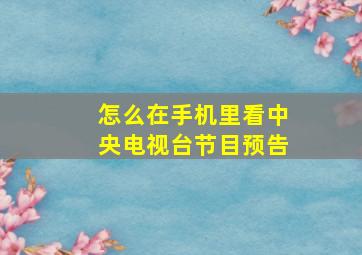 怎么在手机里看中央电视台节目预告